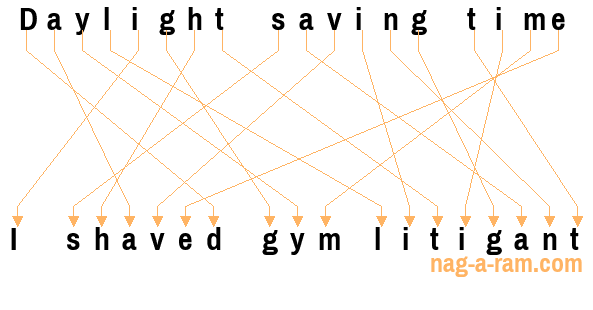 Daylight saving time

I shaved gym litigant

nag-a-ram.com